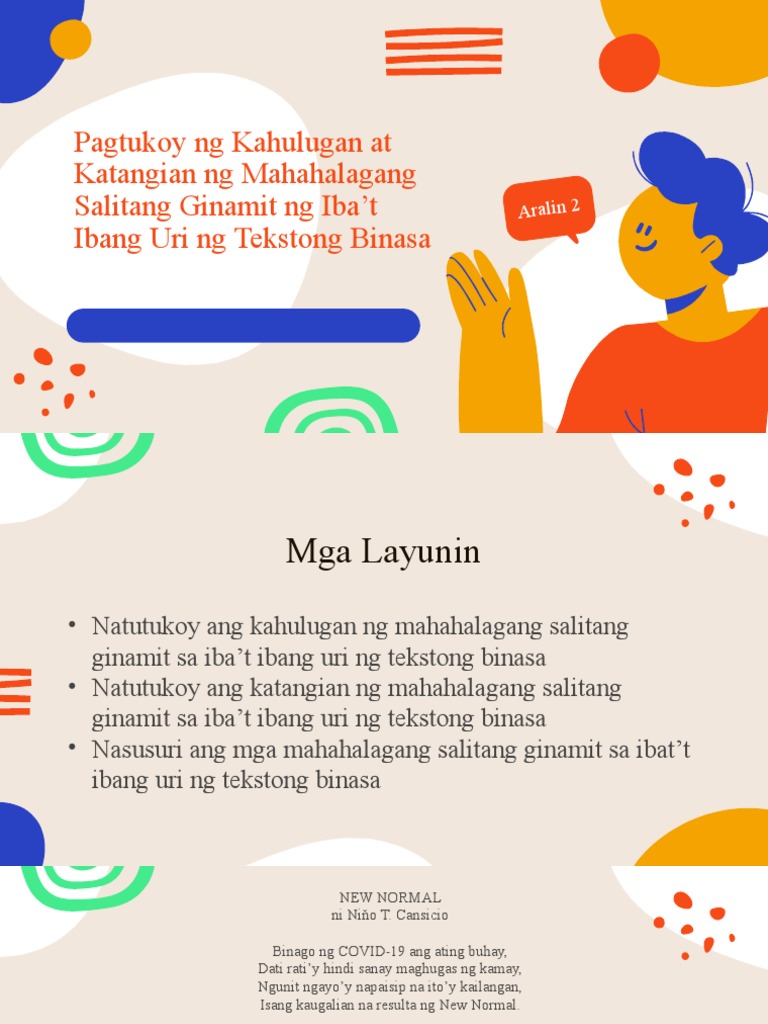 Pagtukoy ng Kahulugan at Katangian ng Mahahalagang Salitang Ginamit ng Iba't Ibang Uri ng Tekstong Binasa

Aralin 2

Mga Layunin

• Natutukoy ang kahulugan ng mahahalagang salitang ginamit sa iba't ibang uri ng tekstong binasa
• Natutukoy ang katangian ng mahahalagang salitang ginamit sa iba't ibang uri ng tekstong binasa
• Nasusuri ang mga mahahalagang salitang ginamit sa ibat't ibang uri ng tekstong binasa

NEW NORMAL
ni Niño T. Cansicio

Binago ng COVID-19 ang ating buhay,
Dati rati'y hindi sanay maghugas ng kamay,
Ngunit ngayo'y napaisip na ito'y kailangan,
Isang kaugalian na resulta ng New Normal.